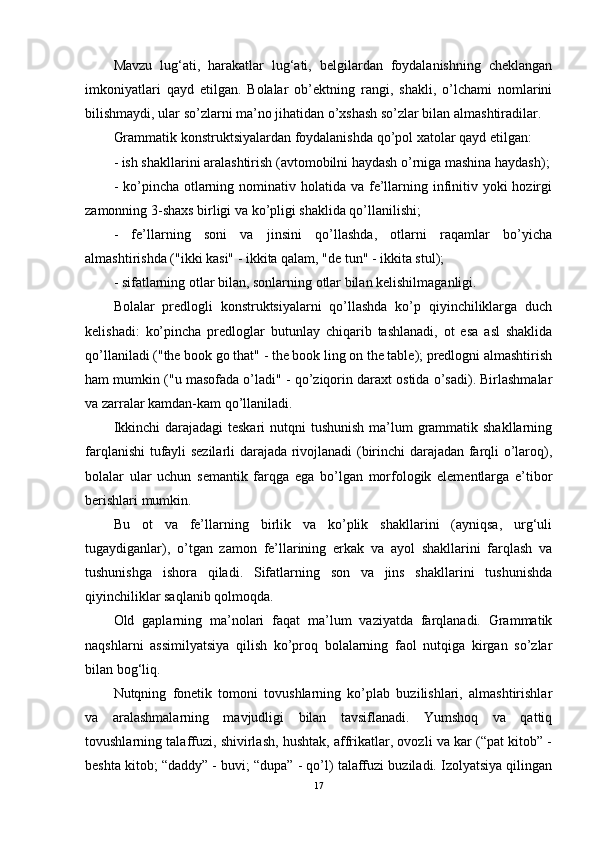 Mavzu lug‘ati, harakatlar lug‘ati, belgilardan foydalanishning cheklangan imkoniyatlari qayd etilgan. Bolalar ob’ektning rangi, shakli, o’lchami nomlarini bilishmaydi, ular so’zlarni ma’no jihatidan o’xshash so’zlar bilan almashtiradilar.

Grammatik konstruktsiyalardan foydalanishda qo’pol xatolar qayd etilgan:

- ish shakllarini aralashtirish (avtomobilni haydash o’rniga mashina haydash);

- ko’pincha otlarning nominativ holatida va fe’llarning infinitiv yoki hozirgi zamonning 3-shaxs birligi va ko’pligi shaklida qo’llanilishi;

- fe’llarning soni va jinsini qo’llashda, otlarni raqamlar bo’yicha almashtirishda ("ikki kasi" - ikkita qalam, "de tun" - ikkita stul);

- sifatlarning otlar bilan, sonlarning otlar bilan kelishilmaganligi.

Bolalar predlogli konstruktsiyalarni qo’llashda ko’p qiyinchiliklarga duch kelishadi: ko’pincha predloglar butunlay chiqarib tashlanadi, ot esa asl shaklida qo’llaniladi ("the book go that" - the book ling on the table); predlogni almashtirish ham mumkin ("u masofada o’ladi" - qo’ziqorin daraxt ostida o’sadi). Birlashmalar va zarralar kamdan-kam qo’llaniladi.

Ikkinchi darajadagi teskari nutqni tushunish ma’lum grammatik shakllarning farqlanishi tufayli sezilarli darajada rivojlanadi (birinchi darajadan farqli o’laroq), bolalar ular uchun semantik farqga ega bo’lgan morfologik elementlarga e’tibor berishlari mumkin.

Bu ot va fe’llarning birlik va ko’plik shakllarini (ayniqsa, urg‘uli tugaydiganlar), o’tgan zamon fe’llarining erkak va ayol shakllarini farqlash va tushunishga ishora qiladi. Sifatlarning son va jins shakllarini tushunishda qiyinchiliklar saqlanib qolmoqda.

Old gaplarning ma’nolari faqat ma’lum vaziyatda farqlanadi. Grammatik naqshlarni assimilyatsiya qilish ko’proq bolalarning faol nutqiga kirgan so’zlar bilan bog‘liq.

Nutqning fonetik tomoni tovushlarning ko’plab buzilishlari, almashtirishlar va aralashmalarning mavjudligi bilan tavsiflanadi. Yumshoq va qattiq tovushlarning talaffuzi, shivirlash, hushtak, affrikatlar, ovozli va kar (“pat kitob” - beshta kitob; “daddy” - buvi; “dupa” - qo’l) talaffuzi buziladi. Izolyatsiya qilingan

17